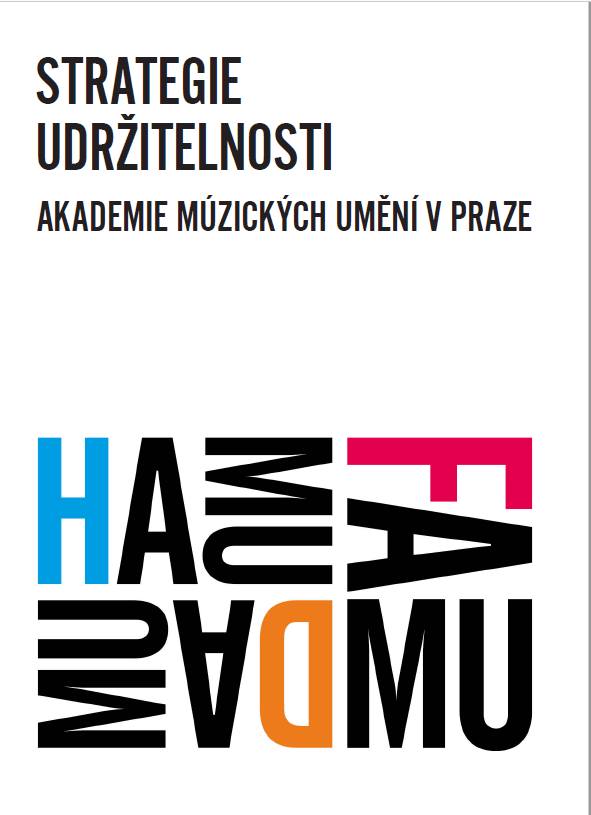 STRATEGIE
UDRŽITELNOSTI

AKADEMIE MÚZICKÝCH UMĚNÍ V PRAZE

HAMU
FAMU
DAMU
AMU